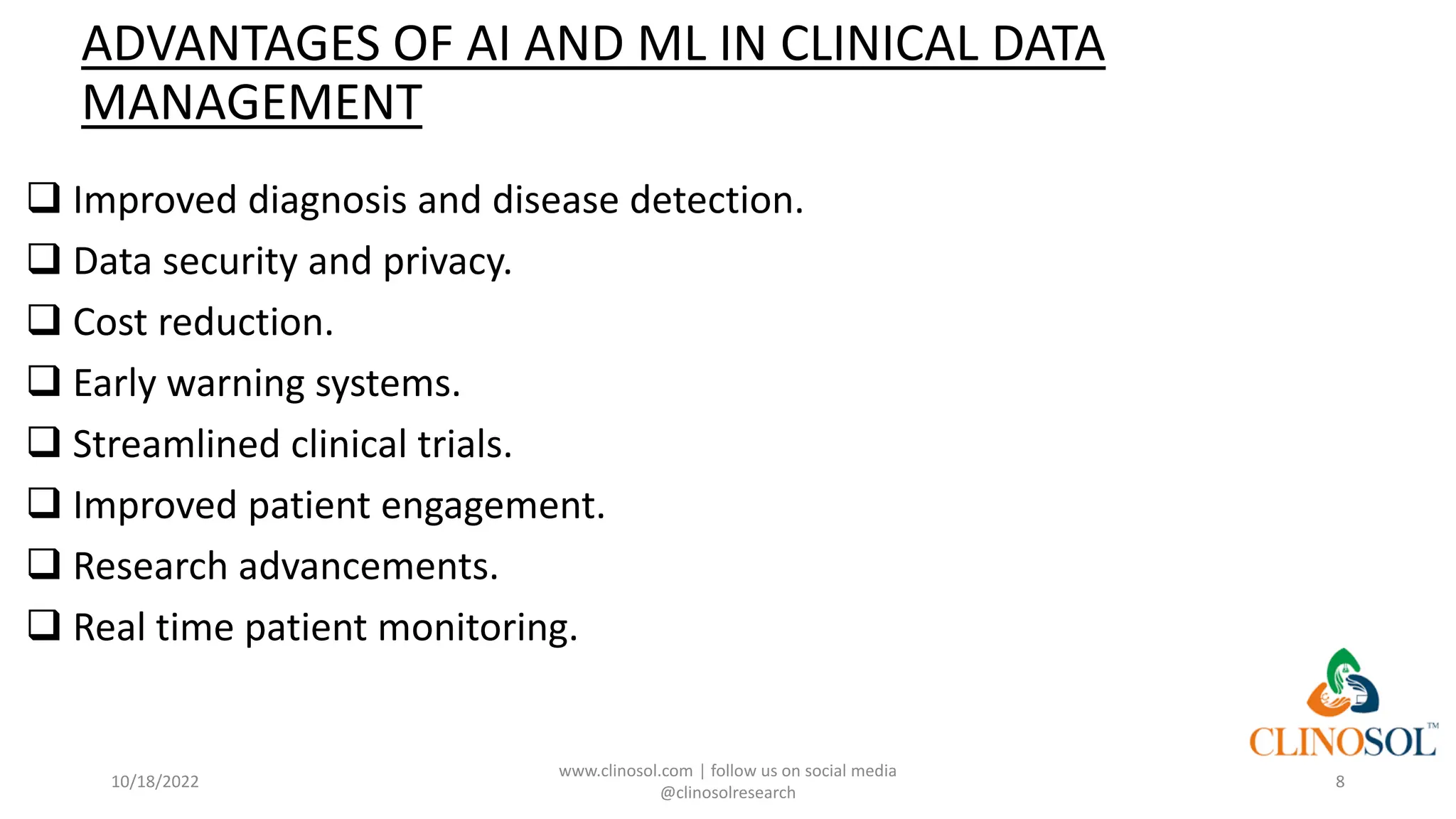 ADVANTAGES OF AI AND ML IN CLINICAL DATA MANAGEMENT

❑ Improved diagnosis and disease detection.
❑ Data security and privacy.
❑ Cost reduction.
❑ Early warning systems.
❑ Streamlined clinical trials.
❑ Improved patient engagement.
❑ Research advancements.
❑ Real time patient monitoring.

CLINOSOL™

10/18/2022

www.clinosol.com | follow us on social media
@clinosolresearch

8